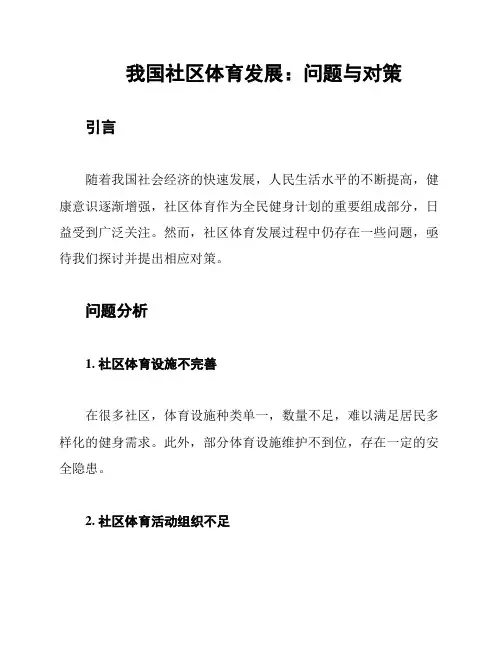 我国社区体育发展：问题与对策

引言

随着我国社会经济的快速发展，人民生活水平的不断提高，健康意识逐渐增强，社区体育作为全民健身计划的重要组成部分，日益受到广泛关注。然而，社区体育发展过程中仍存在一些问题，亟待我们探讨并提出相应对策。

问题分析

1. 社区体育设施不完善

在很多社区，体育设施种类单一，数量不足，难以满足居民多样化的健身需求。此外，部分体育设施维护不到位，存在一定的安全隐患。

2. 社区体育活动组织不足